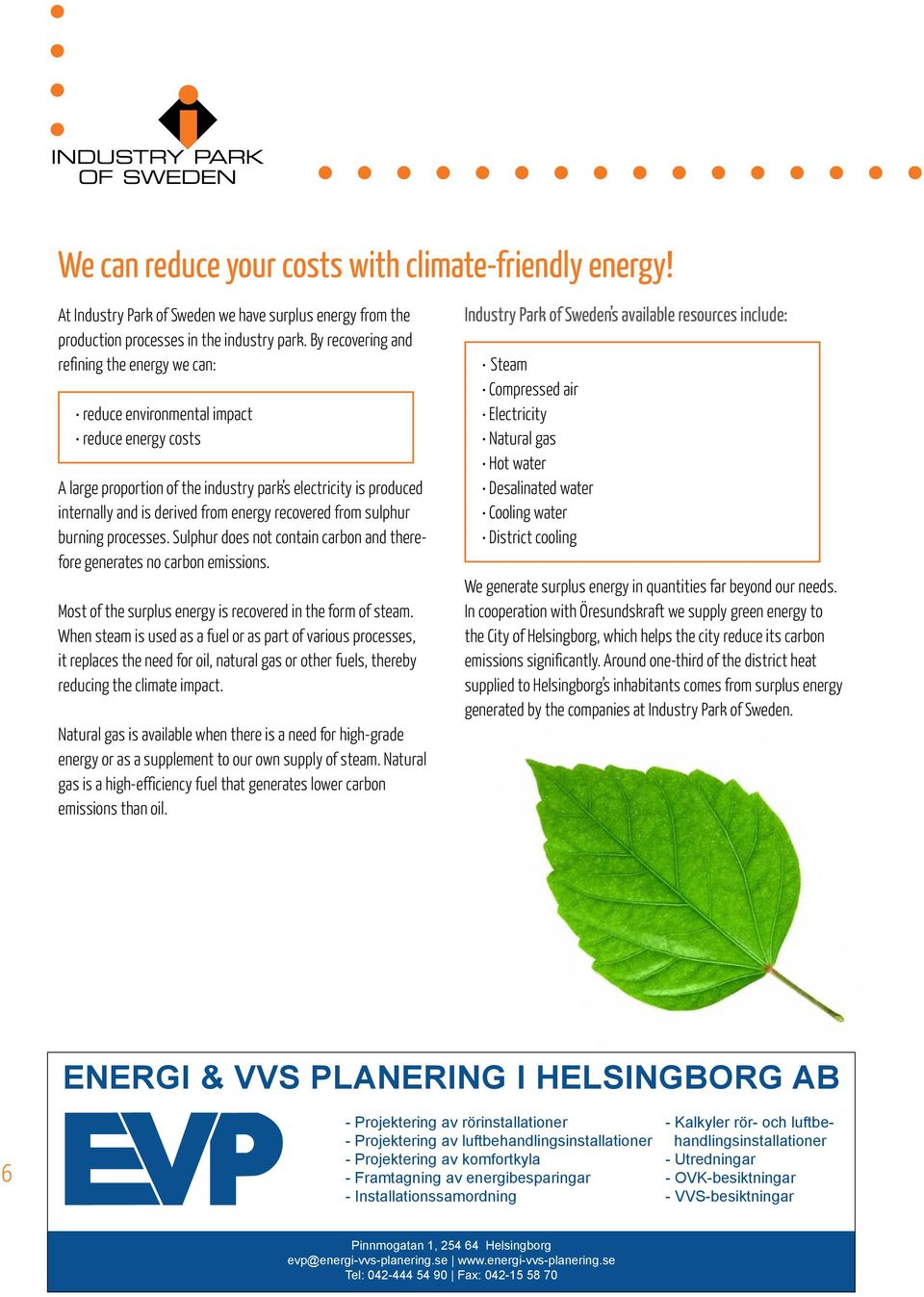 INDUSTRY PARK OF SWEDEN

We can reduce your costs with climate-friendly energy!

At Industry Park of Sweden we have surplus energy from the production processes in the industry park. By recovering and refining the energy we can:

· reduce environmental impact
· reduce energy costs

A large proportion of the industry park's electricity is produced internally and is derived from energy recovered from sulphur burning processes. Sulphur does not contain carbon and therefore generates no carbon emissions.

Most of the surplus energy is recovered in the form of steam. When steam is used as a fuel or as part of various processes, it replaces the need for oil, natural gas or other fuels, thereby reducing the climate impact.

Natural gas is available when there is a need for high-grade energy or as a supplement to our own supply of steam. Natural gas is a high-efficiency fuel that generates lower carbon emissions than oil.

Industry Park of Sweden's available resources include:

· Steam
· Compressed air
· Electricity
· Natural gas
· Hot water
· Desalinated water
· Cooling water
· District cooling

We generate surplus energy in quantities far beyond our needs. In cooperation with Öresundskraft we supply green energy to the City of Helsingborg, which helps the city reduce its carbon emissions significantly. Around one-third of the district heat supplied to Helsingborg's inhabitants comes from surplus energy generated by the companies at Industry Park of Sweden.

ENERGI & VVS PLANERING I HELSINGBORG AB

EVP

- Projektering av rörinstallationer
- Projektering av luftbehandlingsinstallationer
- Projektering av komfortkyla
- Framtagning av energibesparingar
- Installationssamordning

- Kalkyler rör- och luftbehandlingsinstallationer
- Utredningar
- OVK-besiktningar
- VVS-besiktningar

Pinnmogatan 1, 254 64 Helsingborg
evp@energi-vvs-planering.se | www.energi-vvs-planering.se
Tel: 042-444 54 90 | Fax: 042-15 58 70

6